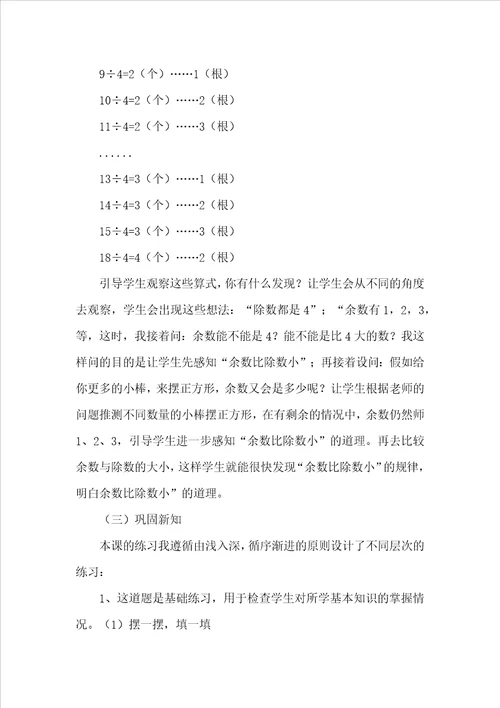 9÷4=2（个）……1（根）

10÷4=2（个）……2（根）

11÷4=2（个）……3（根）

......

13÷4=3（个）……1（根）

14÷4=3（个）……2（根）

15÷4=3（个）……3（根）

18÷4=4（个）……2（根）

引导学生观察这些算式，你有什么发现？让学生会从不同的角度去观察，学生会出现这些想法：“除数都是4”；“余数有1，2，3，等，这时，我接着问：余数能不能是4？能不能是比4大的数？我这样问的目的是让学生先感知“余数比除数小”；再接着设问：假如给你更多的小棒，来摆正方形，余数又会是多少呢？让学生根据老师的问题推测不同数量的小棒摆正方形，在有剩余的情况中，余数仍然师1、2、3，引导学生进一步感知“余数比除数小”的道理。再去比较余数与除数的大小，这样学生就能很快发现“余数比除数小”的规律，明白余数比除数小”的道理。

（三）巩固新知

本课的练习我遵循由浅入深，循序渐进的原则设计了不同层次的练习：

1、这道题是基础练习，用于检查学生对所学基本知识的掌握情况。（1）摆一摆，填一填